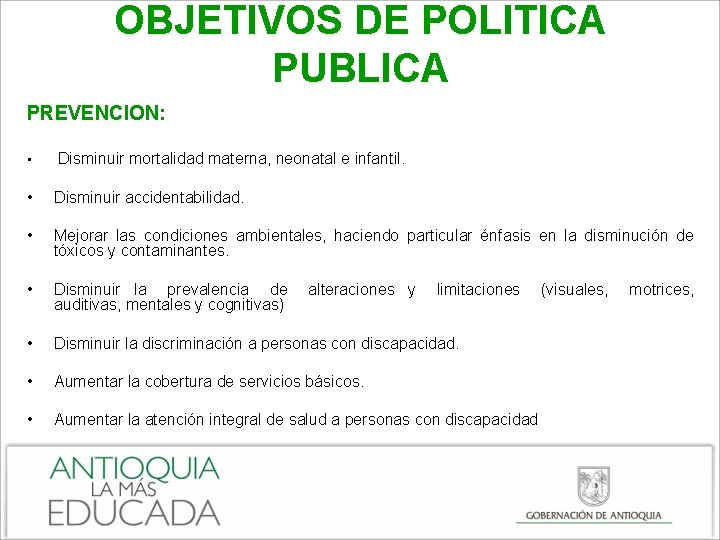 OBJETIVOS DE POLITICA PUBLICA

PREVENCION:

• Disminuir mortalidad materna, neonatal e infantil.

• Disminuir accidentabilidad.

• Mejorar las condiciones ambientales, haciendo particular énfasis en la disminución de tóxicos y contaminantes.

• Disminuir la prevalencia de alteraciones y limitaciones (visuales, motrices, auditivas, mentales y cognitivas)

• Disminuir la discriminación a personas con discapacidad.

• Aumentar la cobertura de servicios básicos.

• Aumentar la atención integral de salud a personas con discapacidad

ANTIOQUIA LA MÁS EDUCADA

GOBERNACIÓN DE ANTIOQUIA